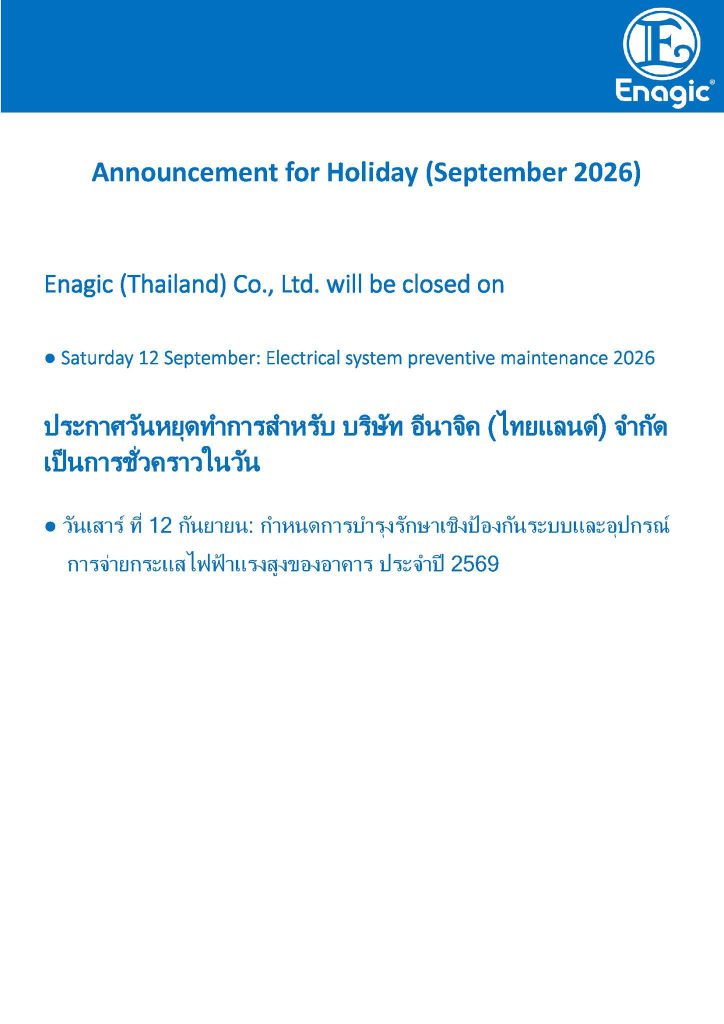 Enagic®

Announcement for Holiday (September 2026)

Enagic (Thailand) Co., Ltd. will be closed on

• Saturday 12 September: Electrical system preventive maintenance 2026

ประกาศวันหยุดทำการสำหรับ บริษัท อีนาจิค (ไทยแลนด์) จำกัด เป็นการชั่วคราวในวัน

• วันเสาร์ ที่ 12 กันยายน: กำหนดการบำรุงรักษาเชิงป้องกันระบบและอุปกรณ์การจ่ายกระแสไฟฟ้าแรงสูงของอาคาร ประจำปี 2569